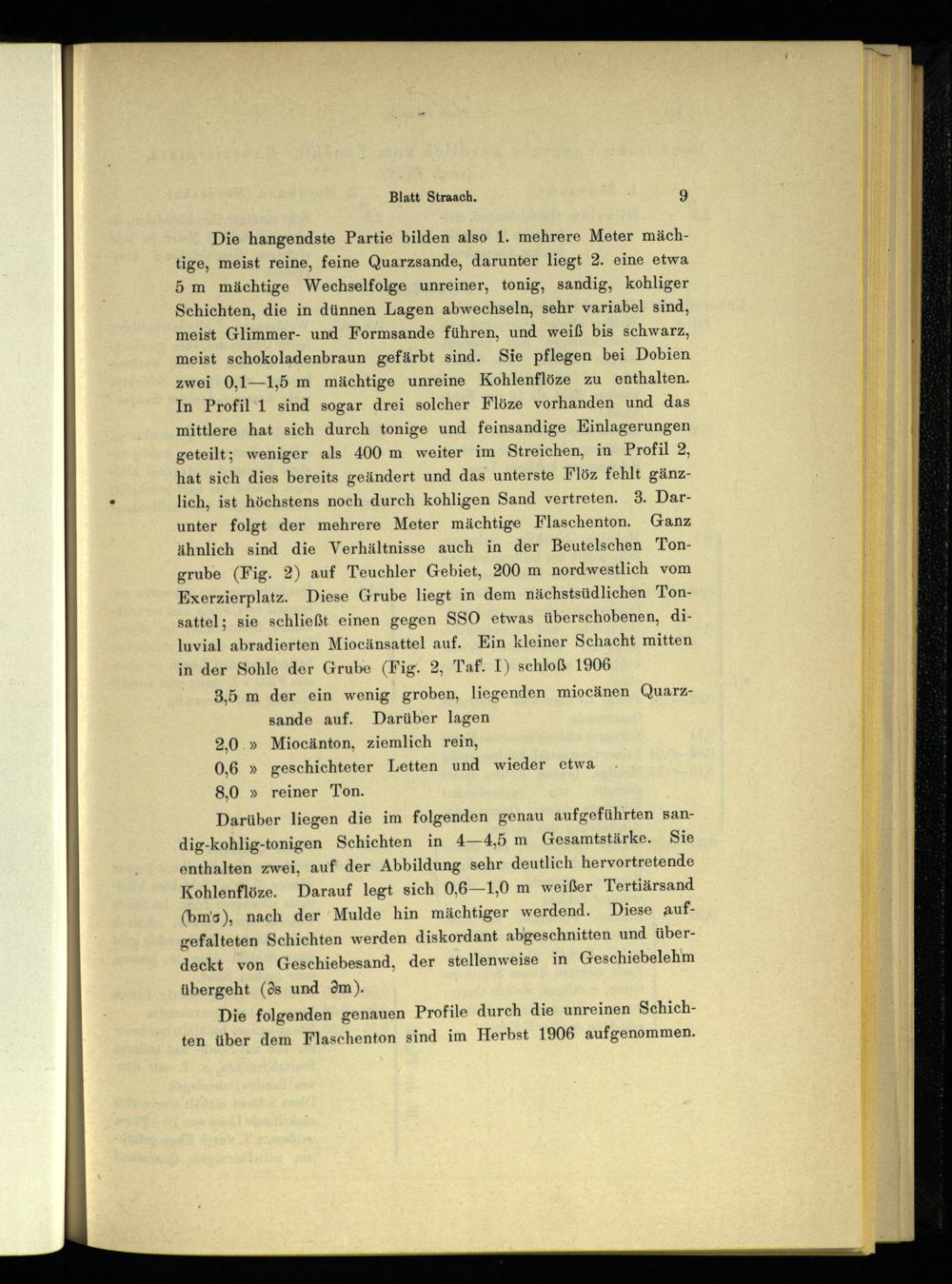 Blatt Straach. 9

Die hangendste Partie bilden also 1. mehrere Meter mächtige, meist reine, feine Quarzsande, darunter liegt 2. eine etwa 5 m mächtige Wechselfolge unreiner, tonig, sandig, kohliger Schichten, die in dünnen Lagen abwechseln, sehr variabel sind, meist Glimmer- und Formsande führen, und weiß bis schwarz, meist schokoladenbraun gefärbt sind. Sie pflegen bei Dobien zwei 0,1—1,5 m mächtige unreine Kohlenflöze zu enthalten. In Profil 1 sind sogar drei solcher Flöze vorhanden und das mittlere hat sich durch tonige und feinsandige Einlagerungen geteilt; weniger als 400 m weiter im Streichen, in Profil 2, hat sich dies bereits geändert und das unterste Flöz fehlt gänzlich, ist höchstens noch durch kohligen Sand vertreten. 3. Darunter folgt der mehrere Meter mächtige Flaschenton. Ganz ähnlich sind die Verhältnisse auch in der Beutelschen Tongrube (Fig. 2) auf Teuchler Gebiet, 200 m nordwestlich vom Exerzierplatz. Diese Grube liegt in dem nächstsüdlichen Tonsattel; sie schließt einen gegen SSO etwas überschobenen, diluvial abradierten Miocänsattel auf. Ein kleiner Schacht mitten in der Sohle der Grube (Fig. 2, Taf. I) schloß 1906

3,5 m der ein wenig groben, liegenden miocänen Quarzsande auf. Darüber lagen
2,0 » Miocänton, ziemlich rein,
0,6 » geschichteter Letten und wieder etwa
8,0 » reiner Ton.

Darüber liegen die im folgenden genau aufgeführten sandig-kohlig-tonigen Schichten in 4—4,5 m Gesamtstärke. Sie enthalten zwei, auf der Abbildung sehr deutlich hervortretende Kohlenflöze. Darauf legt sich 0,6—1,0 m weißer Tertiärsand (bmσ), nach der Mulde hin mächtiger werdend. Diese aufgefalteten Schichten werden diskordant abgeschnitten und überdeckt von Geschiebesand, der stellenweise in Geschiebelehm übergeht (∂s und ∂m).

Die folgenden genauen Profile durch die unreinen Schichten über dem Flaschenton sind im Herbst 1906 aufgenommen.